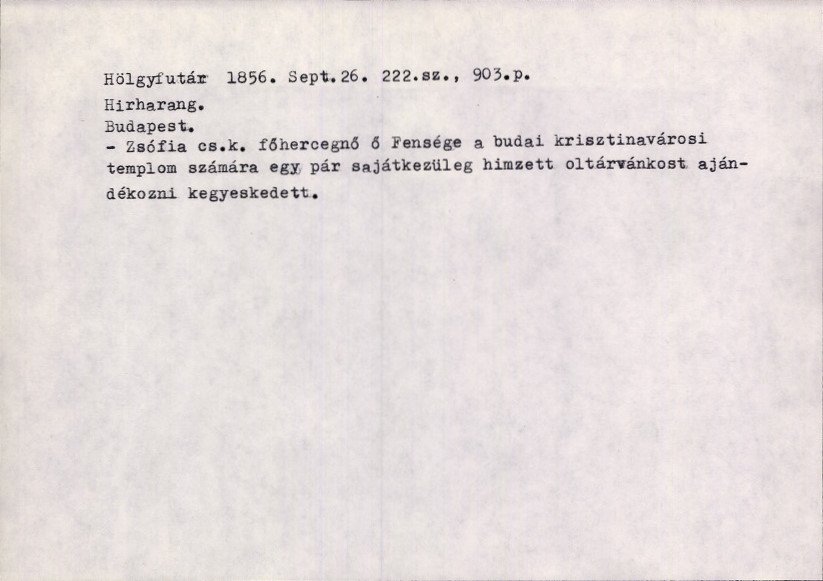 Hölgyfutár 1856. Sept.26. 222.sz., 903.p.

Hirharang.

Budapest.

- Zsófia cs.k. főhercegnő ő Fensége a budai krisztinavárosi templom számára egy pár sajátkezüleg himzett oltárvánkost ajándékozni kegyeskedett.